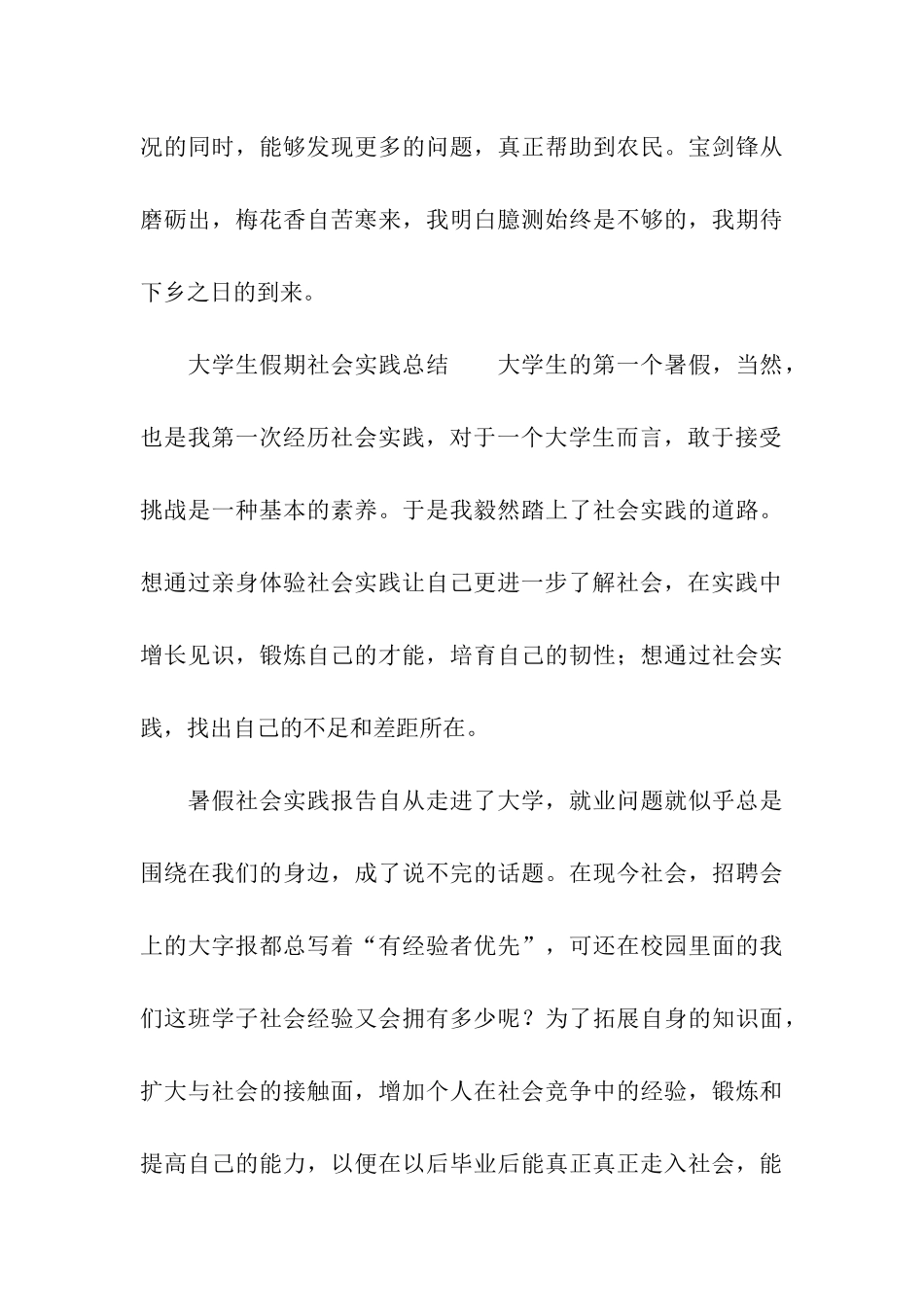 况的同时，能够发现更多的问题，真正帮助到农民。宝剑锋从磨砺出，梅花香自苦寒来，我明白臆测始终是不够的，我期待下乡之日的到来。

大学生假期社会实践总结　　大学生的第一个暑假，当然，也是我第一次经历社会实践，对于一个大学生而言，敢于接受挑战是一种基本的素养。于是我毅然踏上了社会实践的道路。想通过亲身体验社会实践让自己更进一步了解社会，在实践中增长见识，锻炼自己的才能，培育自己的韧性；想通过社会实践，找出自己的不足和差距所在。

暑假社会实践报告自从走进了大学，就业问题就似乎总是围绕在我们的身边，成了说不完的话题。在现今社会，招聘会上的大字报都总写着“有经验者优先”，可还在校园里面的我们这班学子社会经验又会拥有多少呢？为了拓展自身的知识面，扩大与社会的接触面，增加个人在社会竞争中的经验，锻炼和提高自己的能力，以便在以后毕业后能真正真正走入社会，能